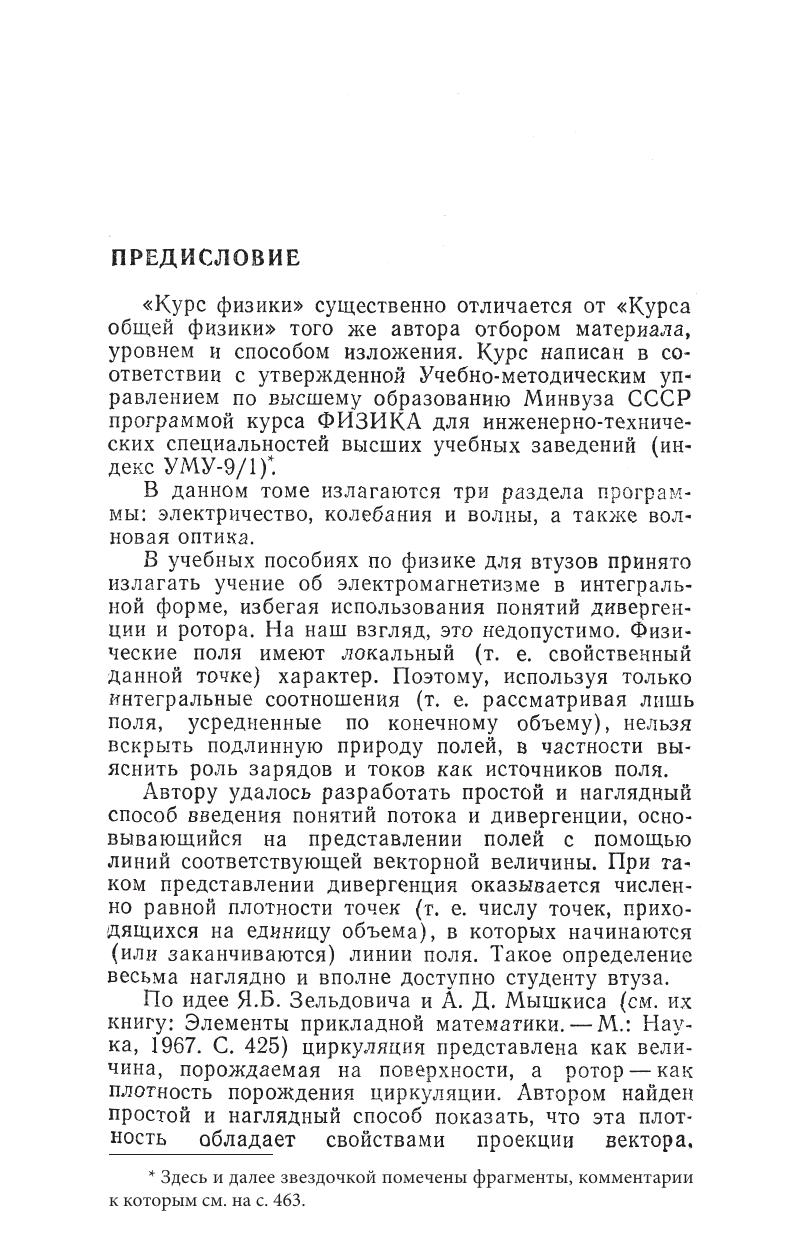 ПРЕДИСЛОВИЕ

«Курс физики» существенно отличается от «Курса общей физики» того же автора отбором материала, уровнем и способом изложения. Курс написан в соответствии с утвержденной Учебно-методическим управлением по высшему образованию Минвуза СССР программой курса ФИЗИКА для инженерно-технических специальностей высших учебных заведений (индекс УМУ-9/1)*.

В данном томе излагаются три раздела программы: электричество, колебания и волны, а также волновая оптика.

В учебных пособиях по физике для втузов принято излагать учение об электромагнетизме в интегральной форме, избегая использования понятий дивергенции и ротора. На наш взгляд, это недопустимо. Физические поля имеют локальный (т. е. свойственный данной точке) характер. Поэтому, используя только интегральные соотношения (т. е. рассматривая лишь поля, усредненные по конечному объему), нельзя вскрыть подлинную природу полей, в частности выяснить роль зарядов и токов как источников поля.

Автору удалось разработать простой и наглядный способ введения понятий потока и дивергенции, основывающийся на представлении полей с помощью линий соответствующей векторной величины. При таком представлении дивергенция оказывается численно равной плотности точек (т. е. числу точек, приходящихся на единицу объема), в которых начинаются (или заканчиваются) линии поля. Такое определение весьма наглядно и вполне доступно студенту втуза.

По идее Я.Б. Зельдовича и А. Д. Мышкиса (см. их книгу: Элементы прикладной математики. — М.: Наука, 1967. С. 425) циркуляция представлена как величина, порождаемая на поверхности, а ротор — как плотность порождения циркуляции. Автором найден простой и наглядный способ показать, что эта плотность обладает свойствами проекции вектора,

* Здесь и далее звездочкой помечены фрагменты, комментарии к которым см. на с. 463.